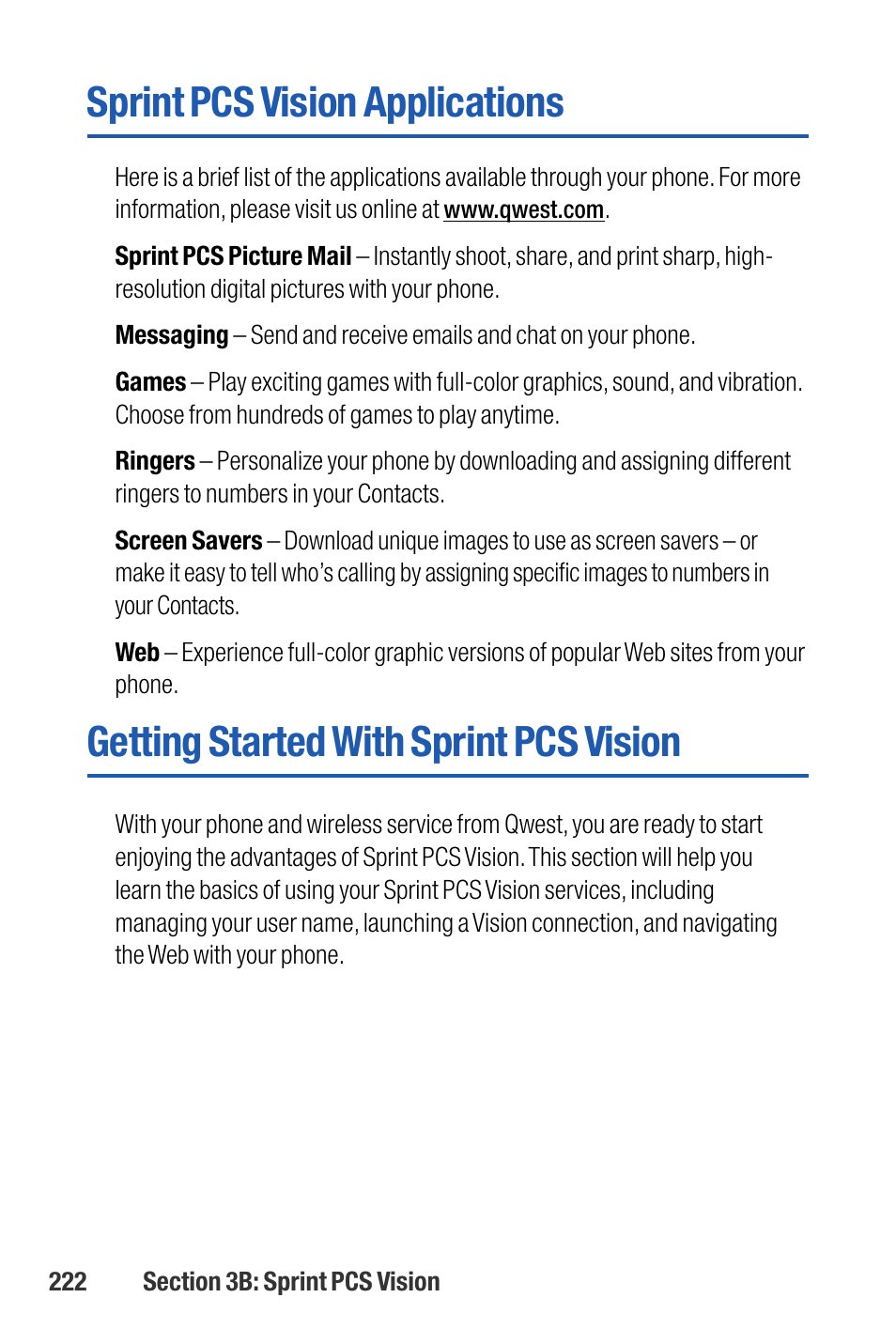 Sprint PCS Vision Applications

Here is a brief list of the applications available through your phone. For more information, please visit us online at www.qwest.com.

Sprint PCS Picture Mail – Instantly shoot, share, and print sharp, high-resolution digital pictures with your phone.

Messaging – Send and receive emails and chat on your phone.

Games – Play exciting games with full-color graphics, sound, and vibration. Choose from hundreds of games to play anytime.

Ringers – Personalize your phone by downloading and assigning different ringers to numbers in your Contacts.

Screen Savers – Download unique images to use as screen savers – or make it easy to tell who's calling by assigning specific images to numbers in your Contacts.

Web – Experience full-color graphic versions of popular Web sites from your phone.

Getting Started With Sprint PCS Vision

With your phone and wireless service from Qwest, you are ready to start enjoying the advantages of Sprint PCS Vision. This section will help you learn the basics of using your Sprint PCS Vision services, including managing your user name, launching a Vision connection, and navigating the Web with your phone.

222 Section 3B: Sprint PCS Vision